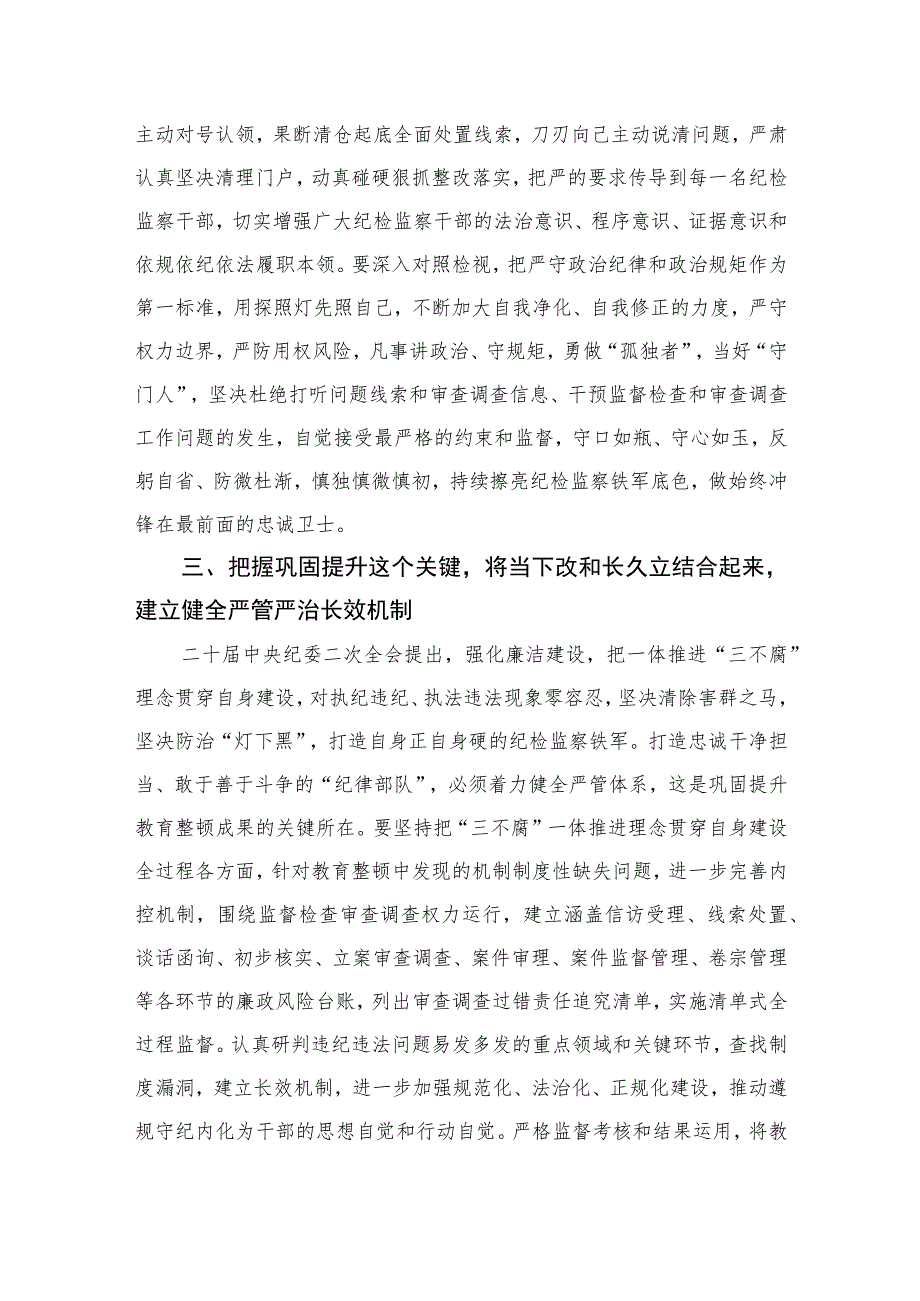 主动对号认领，果断清仓起底全面处置线索，刀刃向己主动说清问题，严肃认真坚决清理门户，动真碰硬狠抓整改落实，把严的要求传导到每一名纪检监察干部，切实增强广大纪检监察干部的法治意识、程序意识、证据意识和依规依纪依法履职本领。要深入对照检视，把严守政治纪律和政治规矩作为第一标准，用探照灯先照自己，不断加大自我净化、自我修正的力度，严守权力边界，严防用权风险，凡事讲政治、守规矩，勇做“孤独者”，当好“守门人”，坚决杜绝打听问题线索和审查调查信息、干预监督检查和审查调查工作问题的发生，自觉接受最严格的约束和监督，守口如瓶、守心如玉，反躬自省、防微杜渐，慎独慎微慎初，持续擦亮纪检监察铁军底色，做始终冲锋在最前面的忠诚卫士。

三、把握巩固提升这个关键，将当下改和长久立结合起来，建立健全严管严治长效机制

二十届中央纪委二次全会提出，强化廉洁建设，把一体推进“三不腐”理念贯穿自身建设，对执纪违纪、执法违法现象零容忍，坚决清除害群之马，坚决防治“灯下黑”，打造自身正自身硬的纪检监察铁军。打造忠诚干净担当、敢于善于斗争的“纪律部队”，必须着力健全严管体系，这是巩固提升教育整顿成果的关键所在。要坚持把“三不腐”一体推进理念贯穿自身建设全过程各方面，针对教育整顿中发现的机制制度性缺失问题，进一步完善内控机制，围绕监督检查审查调查权力运行，建立涵盖信访受理、线索处置、谈话函询、初步核实、立案审查调查、案件审理、案件监督管理、卷宗管理等各环节的廉政风险台账，列出审查调查过错责任追究清单，实施清单式全过程监督。认真研判违纪违法问题易发多发的重点领域和关键环节，查找制度漏洞，建立长效机制，进一步加强规范化、法治化、正规化建设，推动遵规守纪内化为干部的思想自觉和行动自觉。严格监督考核和结果运用，将教